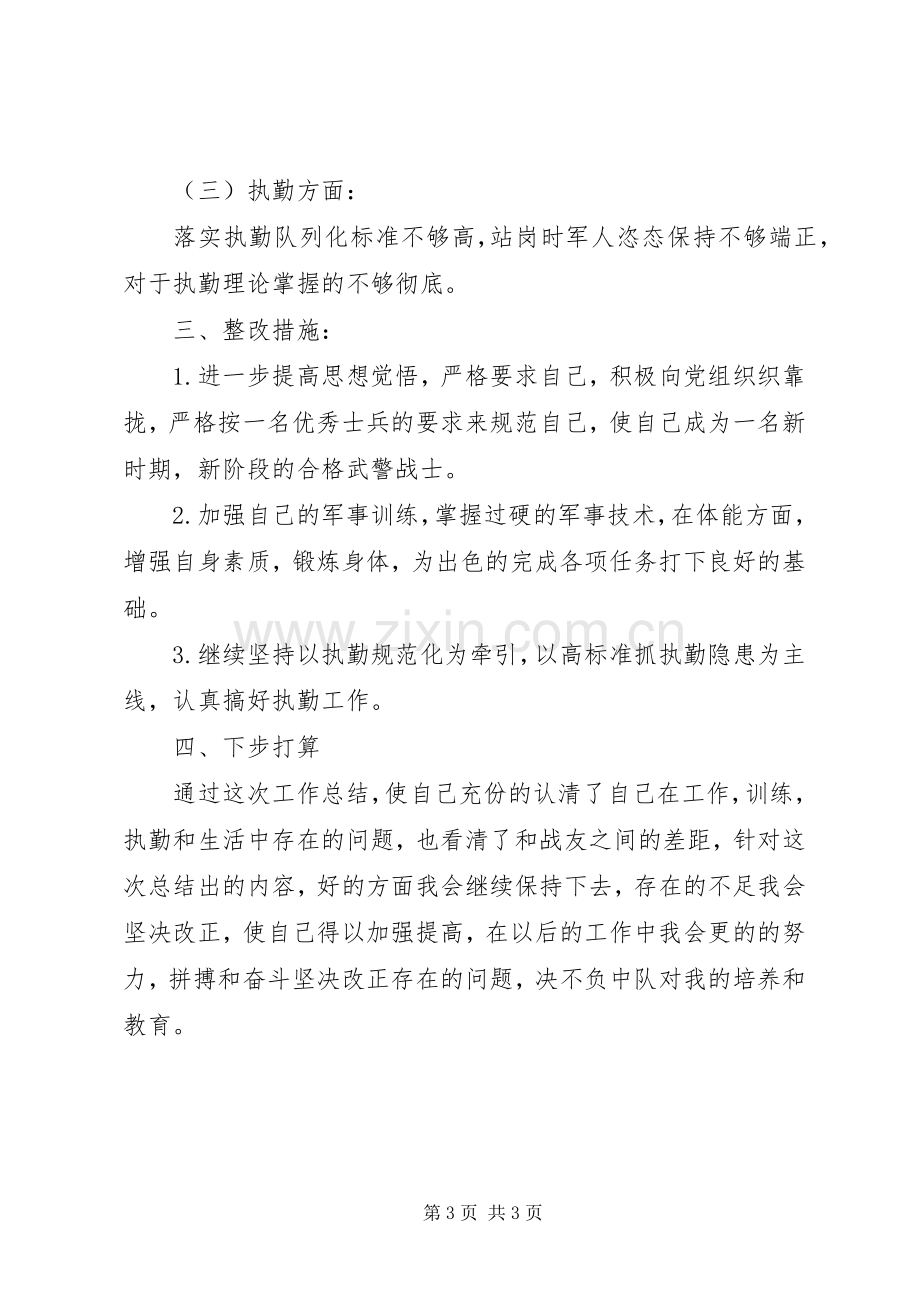 （三）执勤方面：

落实执勤队列化标准不够高,站岗时军人恣态保持不够端正，对于执勤理论掌握的不够彻底。

三、整改措施：

1.进一步提高思想觉悟，严格要求自己，积极向党组织织靠拢，严格按一名优秀士兵的要求来规范自己，使自己成为一名新时期，新阶段的合格武警战士。

2.加强自己的军事训练，掌握过硬的军事技术，在体能方面，增强自身素质，锻炼身体，为出色的完成各项任务打下良好的基础。

3.继续坚持以执勤规范化为牵引，以高标准抓执勤隐患为主线，认真搞好执勤工作。

四、下步打算

通过这次工作总结，使自己充份的认清了自己在工作，训练，执勤和生活中存在的问题，也看清了和战友之间的差距，针对这次总结出的内容，好的方面我会继续保持下去，存在的不足我会坚决改正，使自己得以加强提高，在以后的工作中我会更的的努力，拼搏和奋斗坚决改正存在的问题，决不负中队对我的培养和教育。

第3页 共3页

www.zixin.com.cn